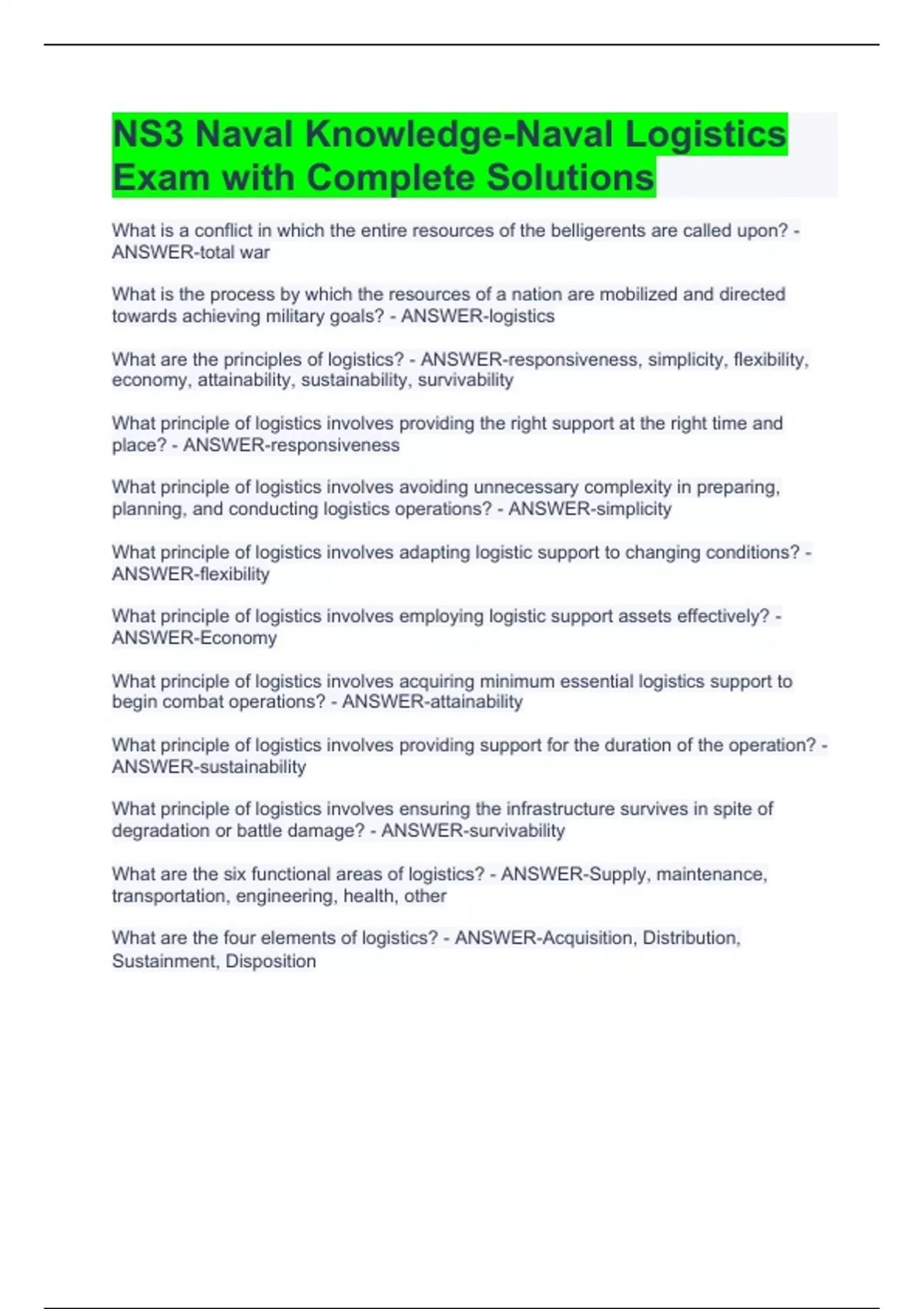 NS3 Naval Knowledge-Naval Logistics Exam with Complete Solutions

What is a conflict in which the entire resources of the belligerents are called upon? - ANSWER-total war

What is the process by which the resources of a nation are mobilized and directed towards achieving military goals? - ANSWER-logistics

What are the principles of logistics? - ANSWER-responsiveness, simplicity, flexibility, economy, attainability, sustainability, survivability

What principle of logistics involves providing the right support at the right time and place? - ANSWER-responsiveness

What principle of logistics involves avoiding unnecessary complexity in preparing, planning, and conducting logistics operations? - ANSWER-simplicity

What principle of logistics involves adapting logistic support to changing conditions? - ANSWER-flexibility

What principle of logistics involves employing logistic support assets effectively? - ANSWER-Economy

What principle of logistics involves acquiring minimum essential logistics support to begin combat operations? - ANSWER-attainability

What principle of logistics involves providing support for the duration of the operation? - ANSWER-sustainability

What principle of logistics involves ensuring the infrastructure survives in spite of degradation or battle damage? - ANSWER-survivability

What are the six functional areas of logistics? - ANSWER-Supply, maintenance, transportation, engineering, health, other

What are the four elements of logistics? - ANSWER-Acquisition, Distribution, Sustainment, Disposition